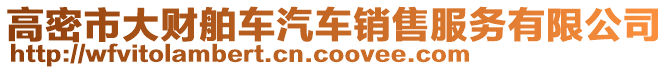 高密市大财舶车汽车销售服务有限公司
http://wfvitolambert.cn.coovee.com